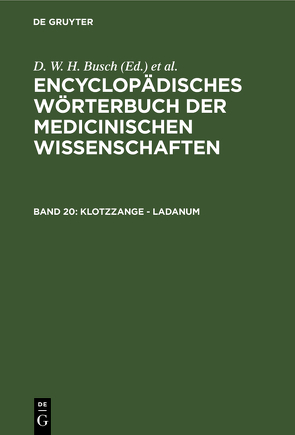 DE GRUYTER

D. W. H. Busch (Ed.) et al.

ENCYCLOPÄDISCHES WÖRTERBUCH DER MEDICINISCHEN WISSENSCHAFTEN

BAND 20: KLOTZZANGE - LADANUM

DE
G